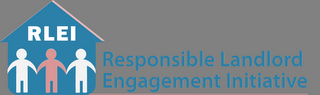 RLEI

Responsible Landlord Engagement Initiative